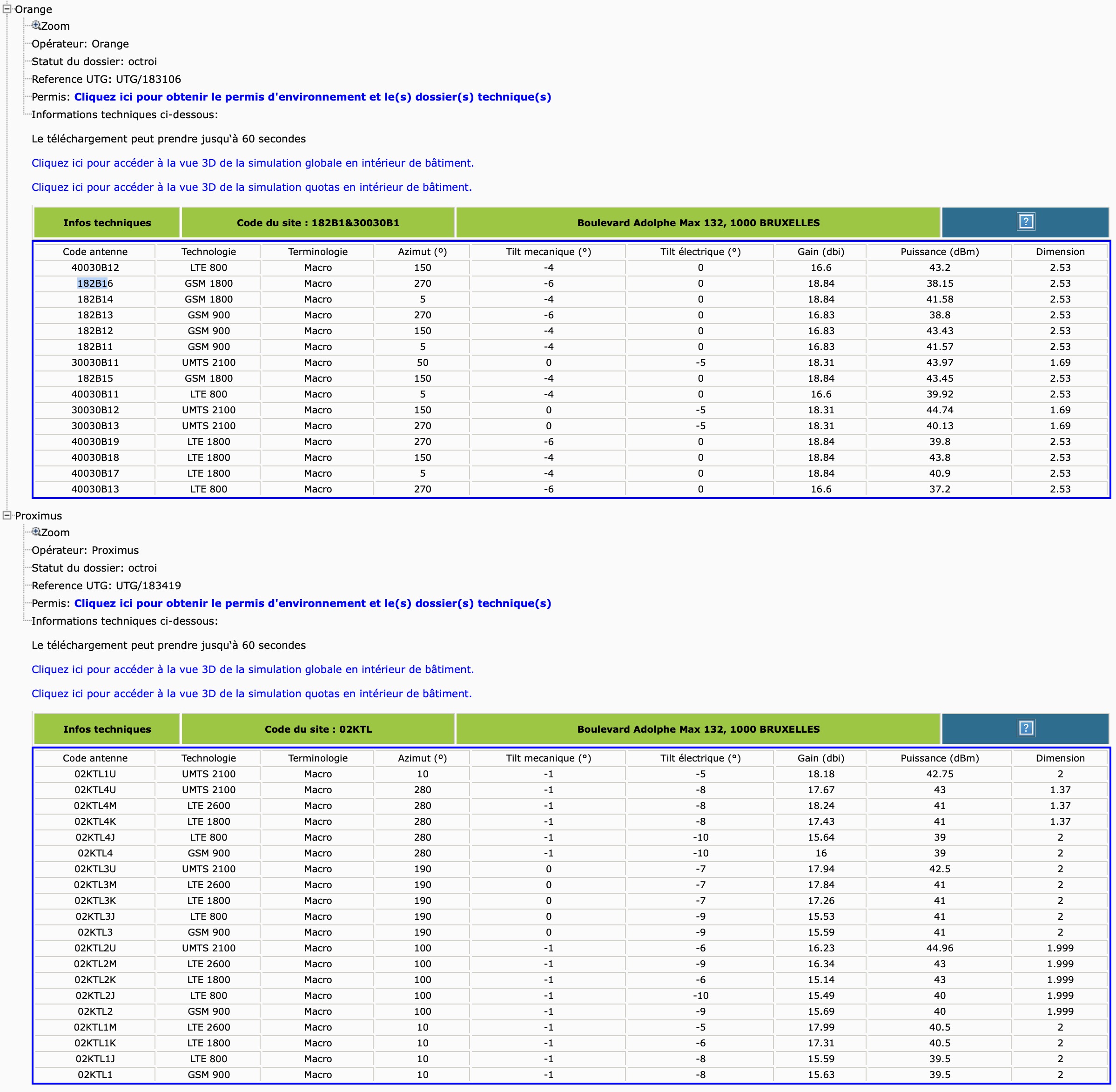 Orange
Zoom
Opérateur: Orange
Statut du dossier: octroi
Reference UTG: UTG/183106
Permis: Cliquez ici pour obtenir le permis d'environnement et le(s) dossier(s) technique(s)
Informations techniques ci-dessous:

Le téléchargement peut prendre jusqu'à 60 secondes

Cliquez ici pour accéder à la vue 3D de la simulation globale en intérieur de bâtiment.

Cliquez ici pour accéder à la vue 3D de la simulation quotas en intérieur de bâtiment.

| Infos techniques | Code du site : 182B1&30030B1 | Boulevard Adolphe Max 132, 1000 BRUXELLES | ? |
|---|---|---|---|

| Code antenne | Technologie | Terminologie | Azimut (°) | Tilt mecanique (°) | Tilt électrique (°) | Gain (dbi) | Puissance (dBm) | Dimension |
|---|---|---|---|---|---|---|---|---|
| 40030B12 | LTE 800 | Macro | 150 | -4 | 0 | 16.6 | 43.2 | 2.53 |
| 182B16 | GSM 1800 | Macro | 270 | -6 | 0 | 18.84 | 38.15 | 2.53 |
| 182B14 | GSM 1800 | Macro | 5 | -4 | 0 | 18.84 | 41.58 | 2.53 |
| 182B13 | GSM 900 | Macro | 270 | -6 | 0 | 16.83 | 38.8 | 2.53 |
| 182B12 | GSM 900 | Macro | 150 | -4 | 0 | 16.83 | 43.43 | 2.53 |
| 182B11 | GSM 900 | Macro | 5 | -4 | 0 | 16.83 | 41.57 | 2.53 |
| 30030B11 | UMTS 2100 | Macro | 50 | 0 | -5 | 18.31 | 43.97 | 1.69 |
| 182B15 | GSM 1800 | Macro | 150 | -4 | 0 | 18.84 | 43.45 | 2.53 |
| 40030B11 | LTE 800 | Macro | 5 | -4 | 0 | 16.6 | 39.92 | 2.53 |
| 30030B12 | UMTS 2100 | Macro | 150 | 0 | -5 | 18.31 | 44.74 | 1.69 |
| 30030B13 | UMTS 2100 | Macro | 270 | 0 | -5 | 18.31 | 40.13 | 1.69 |
| 40030B19 | LTE 1800 | Macro | 270 | -6 | 0 | 18.84 | 39.8 | 2.53 |
| 40030B18 | LTE 1800 | Macro | 150 | -4 | 0 | 18.84 | 43.8 | 2.53 |
| 40030B17 | LTE 1800 | Macro | 5 | -4 | 0 | 18.84 | 40.9 | 2.53 |
| 40030B13 | LTE 800 | Macro | 270 | -6 | 0 | 16.6 | 37.2 | 2.53 |

Proximus
Zoom
Opérateur: Proximus
Statut du dossier: octroi
Reference UTG: UTG/183419
Permis: Cliquez ici pour obtenir le permis d'environnement et le(s) dossier(s) technique(s)
Informations techniques ci-dessous:

Le téléchargement peut prendre jusqu'à 60 secondes

Cliquez ici pour accéder à la vue 3D de la simulation globale en intérieur de bâtiment.

Cliquez ici pour accéder à la vue 3D de la simulation quotas en intérieur de bâtiment.

| Infos techniques | Code du site : 02KTL | Boulevard Adolphe Max 132, 1000 BRUXELLES | ? |
|---|---|---|---|

| Code antenne | Technologie | Terminologie | Azimut (°) | Tilt mecanique (°) | Tilt électrique (°) | Gain (dbi) | Puissance (dBm) | Dimension |
|---|---|---|---|---|---|---|---|---|
| 02KTL1U | UMTS 2100 | Macro | 10 | -1 | -5 | 18.18 | 42.75 | 2 |
| 02KTL4U | UMTS 2100 | Macro | 280 | -1 | -8 | 17.67 | 43 | 1.37 |
| 02KTL4M | LTE 2600 | Macro | 280 | -1 | -8 | 18.24 | 41 | 1.37 |
| 02KTL4K | LTE 1800 | Macro | 280 | -1 | -8 | 17.43 | 41 | 1.37 |
| 02KTL4J | LTE 800 | Macro | 280 | -1 | -10 | 15.64 | 39 | 2 |
| 02KTL4 | GSM 900 | Macro | 280 | -1 | -10 | 16 | 39 | 2 |
| 02KTL3U | UMTS 2100 | Macro | 190 | 0 | -7 | 17.94 | 42.5 | 2 |
| 02KTL3M | LTE 2600 | Macro | 190 | 0 | -7 | 17.84 | 41 | 2 |
| 02KTL3K | LTE 1800 | Macro | 190 | 0 | -7 | 17.26 | 41 | 2 |
| 02KTL3J | LTE 800 | Macro | 190 | 0 | -9 | 15.53 | 41 | 2 |
| 02KTL3 | GSM 900 | Macro | 190 | 0 | -9 | 15.59 | 41 | 2 |
| 02KTL2U | UMTS 2100 | Macro | 100 | -1 | -6 | 16.23 | 44.96 | 1.999 |
| 02KTL2M | LTE 2600 | Macro | 100 | -1 | -9 | 16.34 | 43 | 1.999 |
| 02KTL2K | LTE 1800 | Macro | 100 | -1 | -6 | 15.14 | 43 | 1.999 |
| 02KTL2J | LTE 800 | Macro | 100 | -1 | -10 | 15.49 | 40 | 1.999 |
| 02KTL2 | GSM 900 | Macro | 100 | -1 | -9 | 15.69 | 40 | 1.999 |
| 02KTL1M | LTE 2600 | Macro | 10 | -1 | -5 | 17.99 | 40.5 | 2 |
| 02KTL1K | LTE 1800 | Macro | 10 | -1 | -6 | 17.31 | 40.5 | 2 |
| 02KTL1J | LTE 800 | Macro | 10 | -1 | -8 | 15.59 | 39.5 | 2 |
| 02KTL1 | GSM 900 | Macro | 10 | -1 | -8 | 15.63 | 39.5 | 2 |